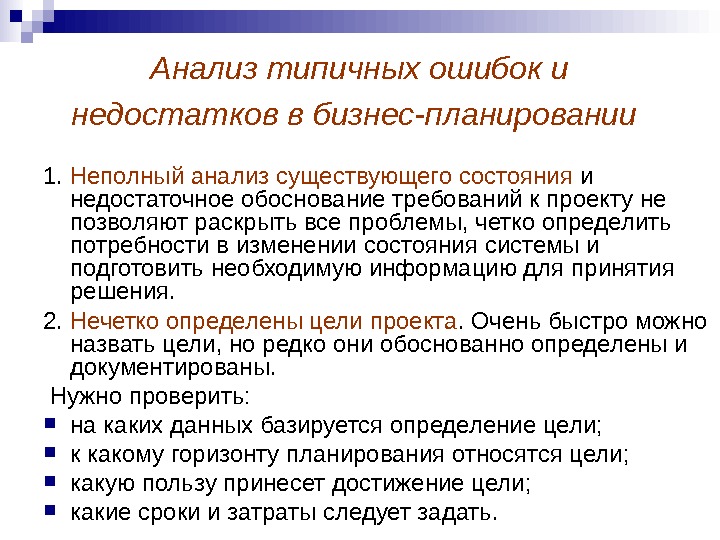 Анализ типичных ошибок и недостатков в бизнес-планировании

1. Неполный анализ существующего состояния и недостаточное обоснование требований к проекту не позволяют раскрыть все проблемы, четко определить потребности в изменении состояния системы и подготовить необходимую информацию для принятия решения.

2. Нечетко определены цели проекта. Очень быстро можно назвать цели, но редко они обоснованно определены и документированы.

Нужно проверить:

- на каких данных базируется определение цели;
- к какому горизонту планирования относятся цели;
- какую пользу принесет достижение цели;
- какие сроки и затраты следует задать.